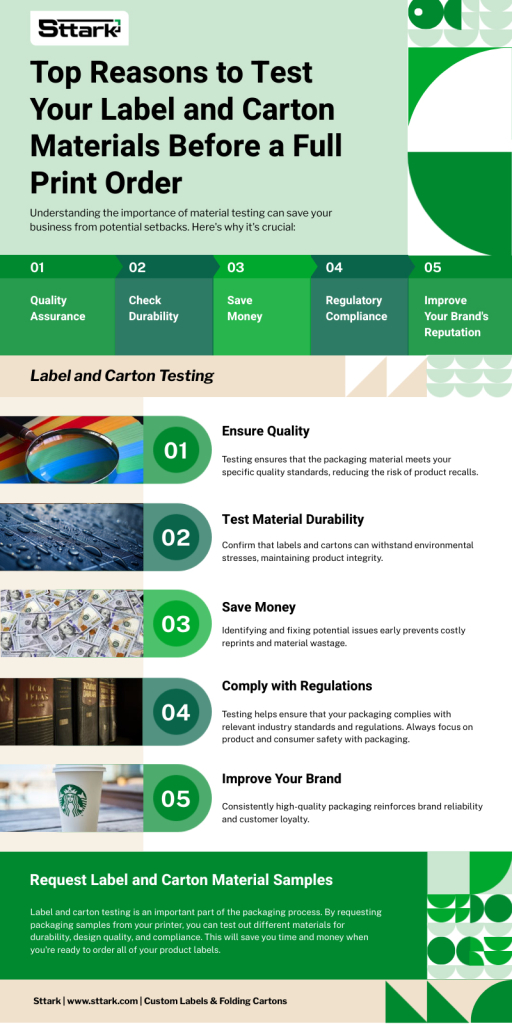 Sttark

Top Reasons to Test Your Label and Carton Materials Before a Full Print Order

Understanding the importance of material testing can save your business from potential setbacks. Here's why it's crucial:

01 Quality Assurance

02 Check Durability

03 Save Money

04 Regulatory Compliance

05 Improve Your Brand's Reputation

Label and Carton Testing

01 Ensure Quality

Testing ensures that the packaging material meets your specific quality standards, reducing the risk of product recalls.

02 Test Material Durability

Confirm that labels and cartons can withstand environmental stresses, maintaining product integrity.

03 Save Money

Identifying and fixing potential issues early prevents costly reprints and material wastage.

04 Comply with Regulations

Testing helps ensure that your packaging complies with relevant industry standards and regulations. Always focus on product and consumer safety with packaging.

05 Improve Your Brand

Consistently high-quality packaging reinforces brand reliability and customer loyalty.

Request Label and Carton Material Samples

Label and carton testing is an important part of the packaging process. By requesting packaging samples from your printer, you can test out different materials for durability, design quality, and compliance. This will save you time and money when you're ready to order all of your product labels.

Sttark | www.sttark.com | Custom Labels & Folding Cartons